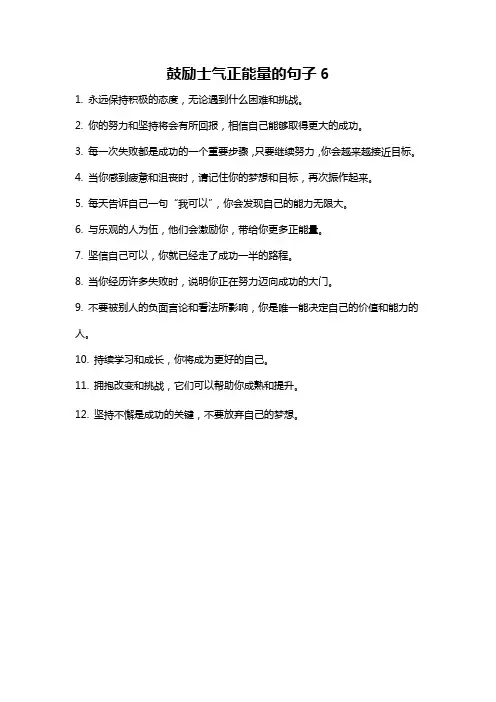 鼓励士气正能量的句子 6

1. 永远保持积极的态度，无论遇到什么困难和挑战。

2. 你的努力和坚持将会有所回报，相信自己能够取得更大的成功。

3. 每一次失败都是成功的一个重要步骤，只要继续努力，你会越来越接近目标。

4. 当你感到疲惫和沮丧时，请记住你的梦想和目标，再次振作起来。

5. 每天告诉自己一句“我可以”，你会发现自己的能力无限大。

6. 与乐观的人为伍，他们会激励你，带给你更多正能量。

7. 坚信自己可以，你就已经走了成功一半的路程。

8. 当你经历许多失败时，说明你正在努力迈向成功的大门。

9. 不要被别人的负面言论和看法所影响，你是唯一能决定自己的价值和能力的人。

10. 持续学习和成长，你将成为更好的自己。

11. 拥抱改变和挑战，它们可以帮助你成熟和提升。

12. 坚持不懈是成功的关键，不要放弃自己的梦想。